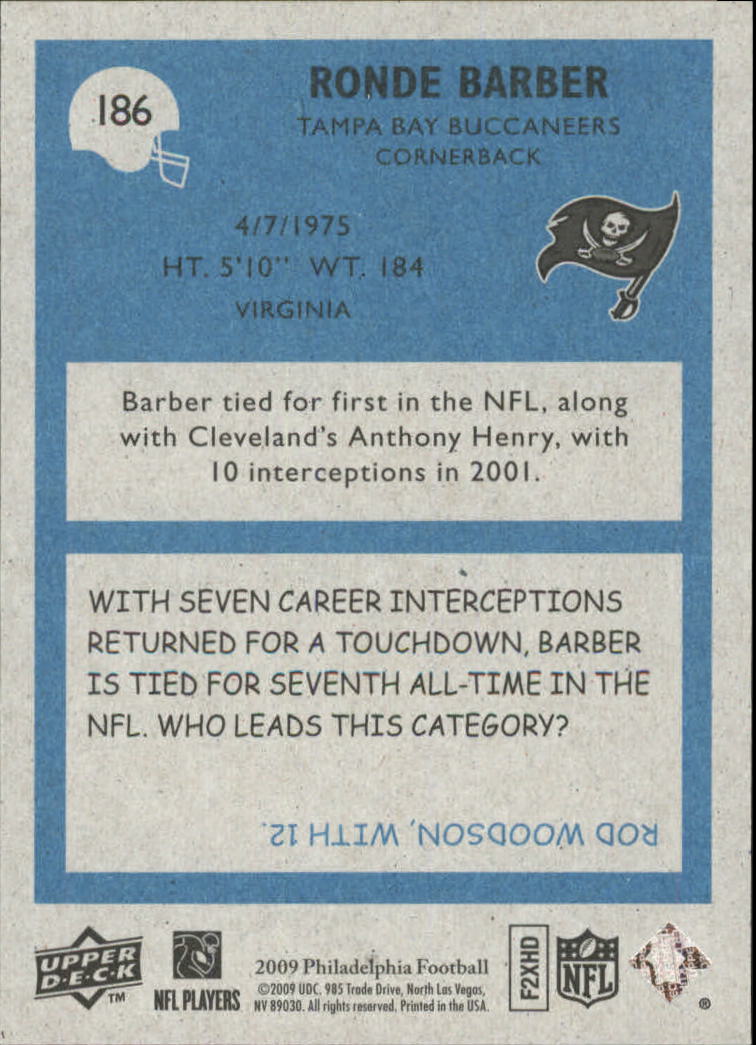 186

RONDE BARBER

TAMPA BAY BUCCANEERS
CORNERBACK

4/7/1975
HT. 5'10" WT. 184
VIRGINIA

Barber tied for first in the NFL, along with Cleveland's Anthony Henry, with 10 interceptions in 2001.

WITH SEVEN CAREER INTERCEPTIONS RETURNED FOR A TOUCHDOWN, BARBER IS TIED FOR SEVENTH ALL-TIME IN THE NFL. WHO LEADS THIS CATEGORY?

ROD WOODSON, WITH 12.

UPPER DECK ™

NFL PLAYERS

2009 Philadelphia Football
©2009 UDC. 985 Trade Drive, North Las Vegas, NV 89030. All rights reserved. Printed in the USA.

F2XHD

NFL

®